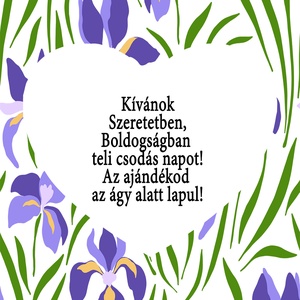 Kívánok
Szeretetben,
Boldogságban
teli csodás napot!
Az ajándékod
az ágy alatt lapul!